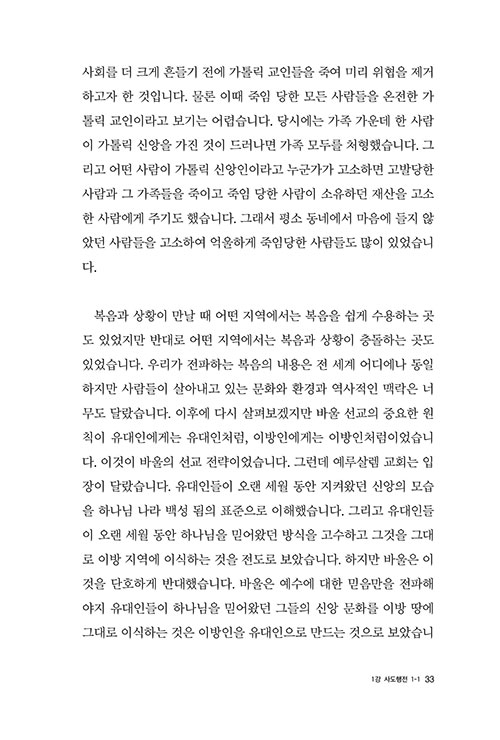 사회를 더 크게 흔들기 전에 가톨릭 교인들을 죽여 미리 위협을 제거하고자 한 것입니다. 물론 이때 죽임 당한 모든 사람들을 온전한 가톨릭 교인이라고 보기는 어렵습니다. 당시에는 가족 가운데 한 사람이 가톨릭 신앙을 가진 것이 드러나면 가족 모두를 처형했습니다. 그리고 어떤 사람이 가톨릭 신앙인이라고 누군가가 고소하면 고발당한 사람과 그 가족들을 죽이고 죽임 당한 사람이 소유하던 재산을 고소한 사람에게 주기도 했습니다. 그래서 평소 동네에서 마음에 들지 않았던 사람들을 고소하여 억울하게 죽임당한 사람들도 많이 있었습니다.

복음과 상황이 만날 때 어떤 지역에서는 복음을 쉽게 수용하는 곳도 있었지만 반대로 어떤 지역에서는 복음과 상황이 충돌하는 곳도 있었습니다. 우리가 전파하는 복음의 내용은 전 세계 어디에나 동일하지만 사람들이 살아내고 있는 문화와 환경과 역사적인 맥락은 너무도 달랐습니다. 이후에 다시 살펴보겠지만 바울 선교의 중요한 원칙이 유대인에게는 유대인처럼, 이방인에게는 이방인처럼이었습니다. 이것이 바울의 선교 전략이었습니다. 그런데 예루살렘 교회는 입장이 달랐습니다. 유대인들이 오랜 세월 동안 지켜왔던 신앙의 모습을 하나님 나라 백성 됨의 표준으로 이해했습니다. 그리고 유대인들이 오랜 세월 동안 하나님을 믿어왔던 방식을 고수하고 그것을 그대로 이방 지역에 이식하는 것을 전도로 보았습니다. 하지만 바울은 이것을 단호하게 반대했습니다. 바울은 예수에 대한 믿음만을 전파해야지 유대인들이 하나님을 믿어왔던 그들의 신앙 문화를 이방 땅에 그대로 이식하는 것은 이방인을 유대인으로 만드는 것으로 보았습니

1강 사도행전 1-1 33